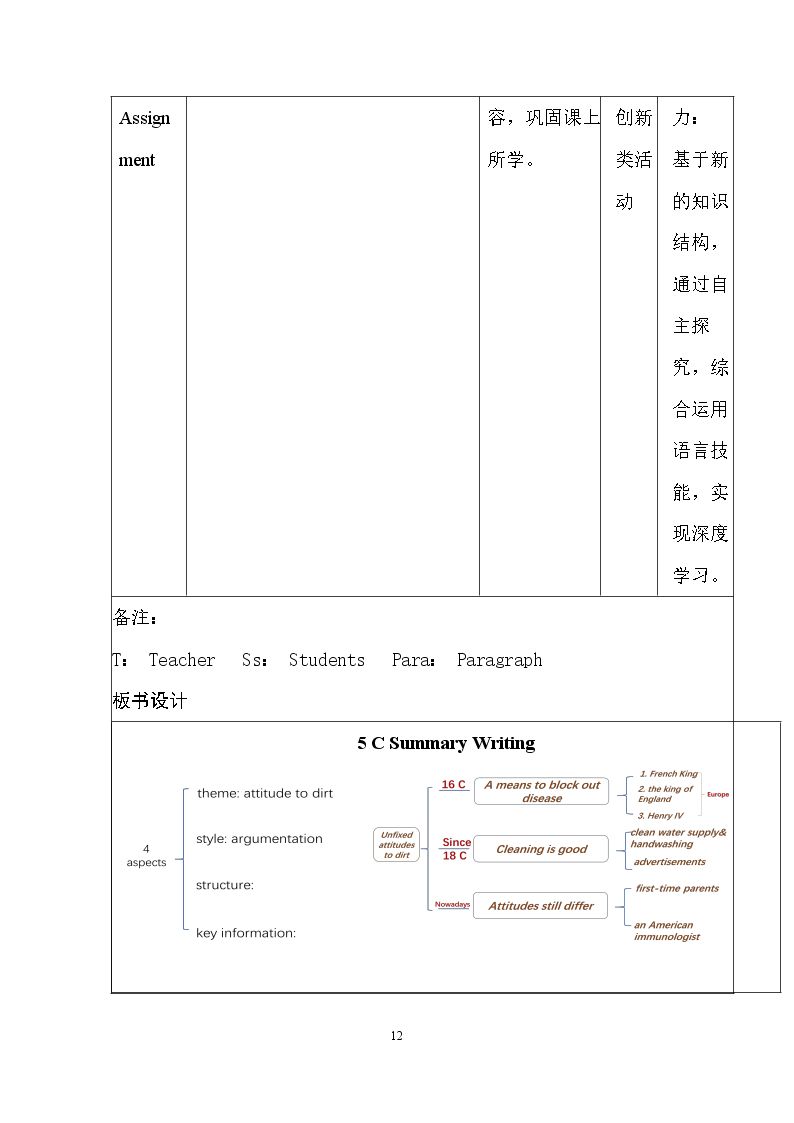 | Assignment |  | 容，巩固课上所学。 | 创新类活动 | 力：基于新的知识结构，通过自主探究，综合运用语言技能，实现深度学习。 |
|---|---|---|---|---|

备注：

T：Teacher Ss：Students Para：Paragraph

板书设计

5 C Summary Writing

4 aspects

theme: attitude to dirt

style: argumentation

structure:

key information:

Unfixed attitudes to dirt

16 C

A means to block out disease

1. French King

2. the king of England

3. Henry IV

Europe

Since 18 C

Cleaning is good

clean water supply& handwashing

advertisements

Nowadays

Attitudes still differ

first-time parents

an American immunologist

12